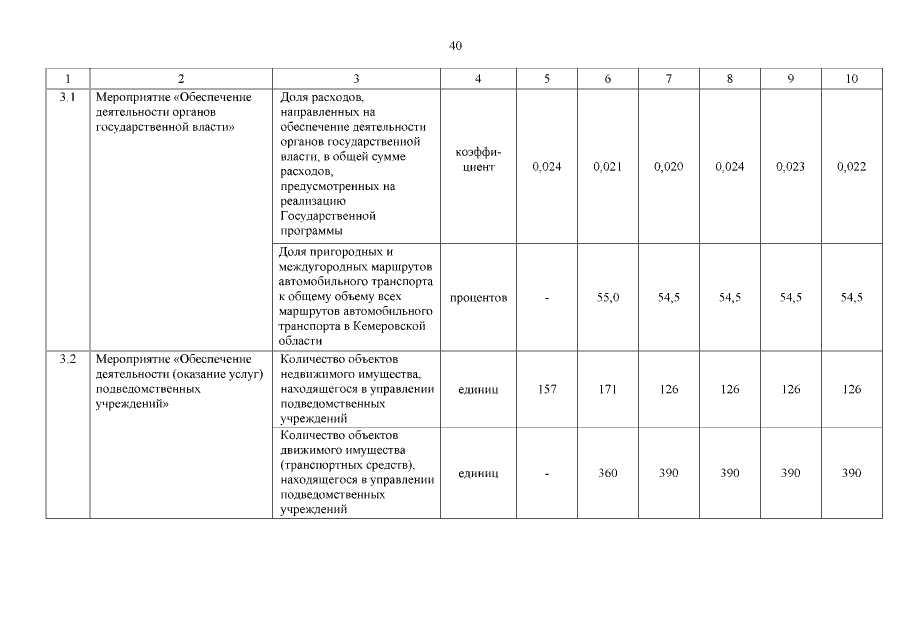 40

| 1 | 2 | 3 | 4 | 5 | 6 | 7 | 8 | 9 | 10 |
|---|---|---|---|---|---|---|---|---|---|
| 3.1 | Мероприятие «Обеспечение деятельности органов государственной власти» | Доля расходов, направленных на обеспечение деятельности органов государственной власти, в общей сумме расходов, предусмотренных на реализацию Государственной программы | коэффициент | 0,024 | 0,021 | 0,020 | 0,024 | 0,023 | 0,022 |
| | | Доля пригородных и междугородных маршрутов автомобильного транспорта к общему объему всех маршрутов автомобильного транспорта в Кемеровской области | процентов | - | 55,0 | 54,5 | 54,5 | 54,5 | 54,5 |
| 3.2 | Мероприятие «Обеспечение деятельности (оказание услуг) подведомственных учреждений» | Количество объектов недвижимого имущества, находящегося в управлении подведомственных учреждений | единиц | 157 | 171 | 126 | 126 | 126 | 126 |
| | | Количество объектов движимого имущества (транспортных средств), находящегося в управлении подведомственных учреждений | единиц | - | 360 | 390 | 390 | 390 | 390 |